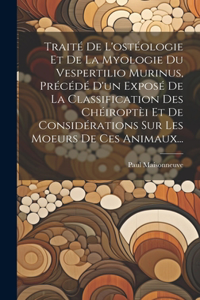 Traité De L'ostéologie Et De La Myologie Du Vespertilio Murinus, Précédé D'un Exposé De La Classification Des Chéiroptèi Et De Considérations Sur Les Moeurs De Ces Animaux...

Paul Maisonneuve